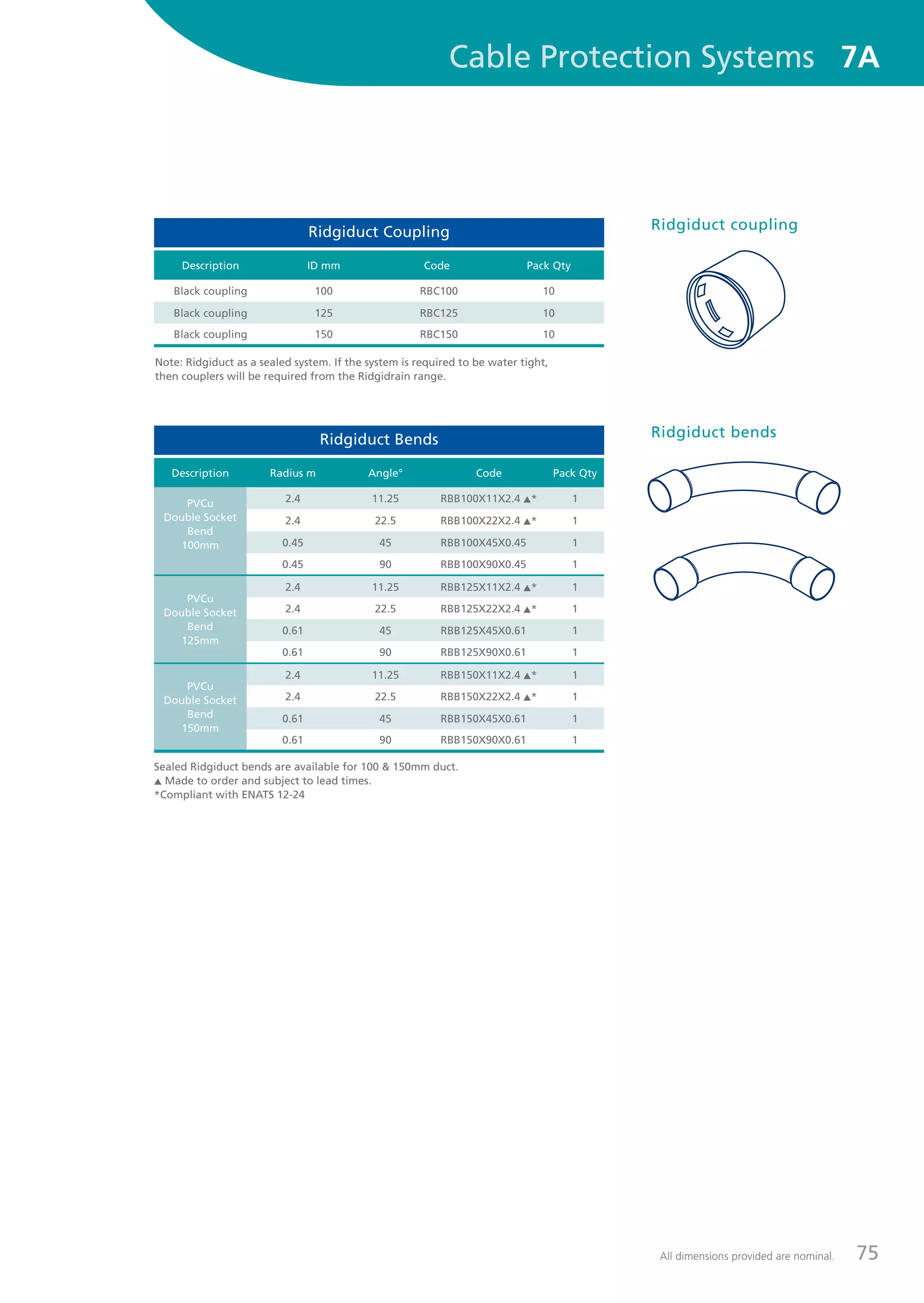 Cable Protection Systems 7A

Ridgiduct Coupling

| Description | ID mm | Code | Pack Qty |
|---|---|---|---|
| Black coupling | 100 | RBC100 | 10 |
| Black coupling | 125 | RBC125 | 10 |
| Black coupling | 150 | RBC150 | 10 |

Note: Ridgiduct as a sealed system. If the system is required to be water tight, then couplers will be required from the Ridgidrain range.

Ridgiduct coupling

Ridgiduct Bends

| Description | Radius m | Angle° | Code | Pack Qty |
|---|---|---|---|---|
| PVCu Double Socket Bend 100mm | 2.4 | 11.25 | RBB100X11X2.4 ▲* | 1 |
| | 2.4 | 22.5 | RBB100X22X2.4 ▲* | 1 |
| | 0.45 | 45 | RBB100X45X0.45 | 1 |
| | 0.45 | 90 | RBB100X90X0.45 | 1 |
| PVCu Double Socket Bend 125mm | 2.4 | 11.25 | RBB125X11X2.4 ▲* | 1 |
| | 2.4 | 22.5 | RBB125X22X2.4 ▲* | 1 |
| | 0.61 | 45 | RBB125X45X0.61 | 1 |
| | 0.61 | 90 | RBB125X90X0.61 | 1 |
| PVCu Double Socket Bend 150mm | 2.4 | 11.25 | RBB150X11X2.4 ▲* | 1 |
| | 2.4 | 22.5 | RBB150X22X2.4 ▲* | 1 |
| | 0.61 | 45 | RBB150X45X0.61 | 1 |
| | 0.61 | 90 | RBB150X90X0.61 | 1 |

Sealed Ridgiduct bends are available for 100 & 150mm duct.
▲ Made to order and subject to lead times.
*Compliant with ENATS 12-24

Ridgiduct bends

All dimensions provided are nominal. 75